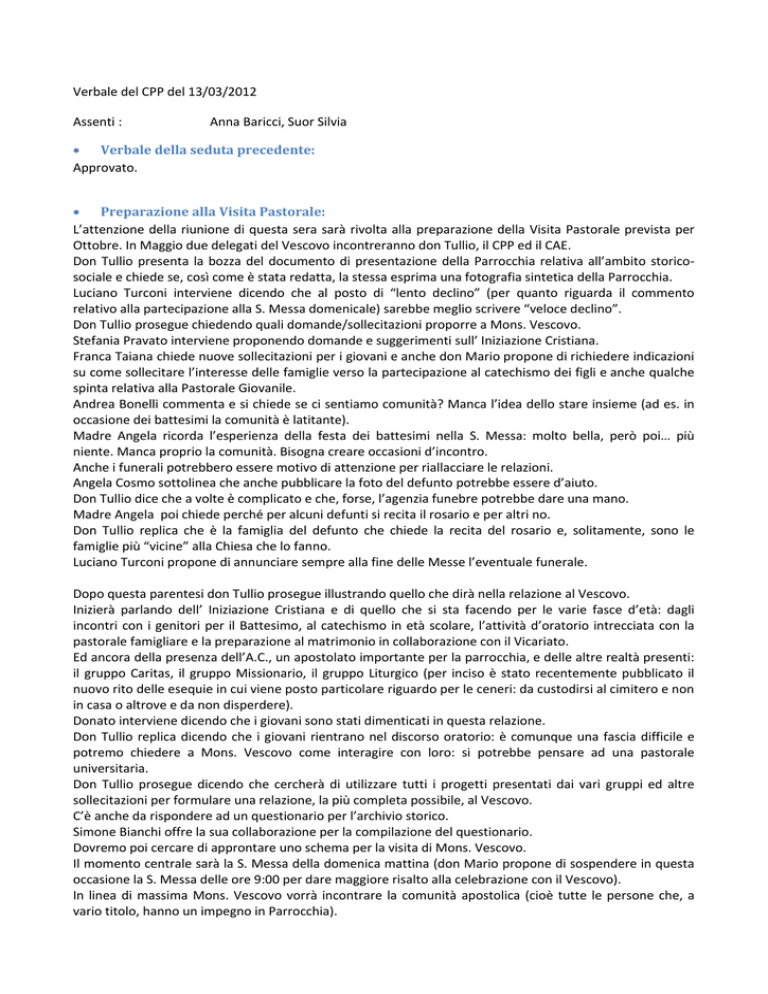 Verbale del CPP del 13/03/2012

Assenti : Anna Baricci, Suor Silvia

• Verbale della seduta precedente:
Approvato.

• Preparazione alla Visita Pastorale:
L'attenzione della riunione di questa sera sarà rivolta alla preparazione della Visita Pastorale prevista per Ottobre. In Maggio due delegati del Vescovo incontreranno don Tullio, il CPP ed il CAE.
Don Tullio presenta la bozza del documento di presentazione della Parrocchia relativa all'ambito storico-sociale e chiede se, così come è stata redatta, la stessa esprima una fotografia sintetica della Parrocchia.
Luciano Turconi interviene dicendo che al posto di "lento declino" (per quanto riguarda il commento relativo alla partecipazione alla S. Messa domenicale) sarebbe meglio scrivere "veloce declino".
Don Tullio prosegue chiedendo quali domande/sollecitazioni proporre a Mons. Vescovo.
Stefania Pravato interviene proponendo domande e suggerimenti sull' Iniziazione Cristiana.
Franca Taiana chiede nuove sollecitazioni per i giovani e anche don Mario propone di richiedere indicazioni su come sollecitare l'interesse delle famiglie verso la partecipazione al catechismo dei figli e anche qualche spinta relativa alla Pastorale Giovanile.
Andrea Bonelli commenta e si chiede se ci sentiamo comunità? Manca l'idea dello stare insieme (ad es. in occasione dei battesimi la comunità è latitante).
Madre Angela ricorda l'esperienza della festa dei battesimi nella S. Messa: molto bella, però poi… più niente. Manca proprio la comunità. Bisogna creare occasioni d'incontro.
Anche i funerali potrebbero essere motivo di attenzione per riallacciare le relazioni.
Angela Cosmo sottolinea che anche pubblicare la foto del defunto potrebbe essere d'aiuto.
Don Tullio dice che a volte è complicato e che, forse, l'agenzia funebre potrebbe dare una mano.
Madre Angela poi chiede perché per alcuni defunti si recita il rosario e per altri no.
Don Tullio replica che è la famiglia del defunto che chiede la recita del rosario e, solitamente, sono le famiglie più "vicine" alla Chiesa che lo fanno.
Luciano Turconi propone di annunciare sempre alla fine delle Messe l'eventuale funerale.

Dopo questa parentesi don Tullio prosegue illustrando quello che dirà nella relazione al Vescovo.
Inizierà parlando dell' Iniziazione Cristiana e di quello che si sta facendo per le varie fasce d'età: dagli incontri con i genitori per il Battesimo, al catechismo in età scolare, l'attività d'oratorio intrecciata con la pastorale famigliare e la preparazione al matrimonio in collaborazione con il Vicariato.
Ed ancora della presenza dell'A.C., un apostolato importante per la parrocchia, e delle altre realtà presenti: il gruppo Caritas, il gruppo Missionario, il gruppo Liturgico (per inciso è stato recentemente pubblicato il nuovo rito delle esequie in cui viene posto particolare riguardo per le ceneri: da custodirsi al cimitero e non in casa o altrove e da non disperdere).
Donato interviene dicendo che i giovani sono stati dimenticati in questa relazione.
Don Tullio replica dicendo che i giovani rientrano nel discorso oratorio: è comunque una fascia difficile e potremo chiedere a Mons. Vescovo come interagire con loro: si potrebbe pensare ad una pastorale universitaria.
Don Tullio prosegue dicendo che cercherà di utilizzare tutti i progetti presentati dai vari gruppi ed altre sollecitazioni per formulare una relazione, la più completa possibile, al Vescovo.
C'è anche da rispondere ad un questionario per l'archivio storico.
Simone Bianchi offre la sua collaborazione per la compilazione del questionario.
Dovremo poi cercare di approntare uno schema per la visita di Mons. Vescovo.
Il momento centrale sarà la S. Messa della domenica mattina (don Mario propone di sospendere in questa occasione la S. Messa delle ore 9:00 per dare maggiore risalto alla celebrazione con il Vescovo).
In linea di massima Mons. Vescovo vorrà incontrare la comunità apostolica (cioè tutte le persone che, a vario titolo, hanno un impegno in Parrocchia).